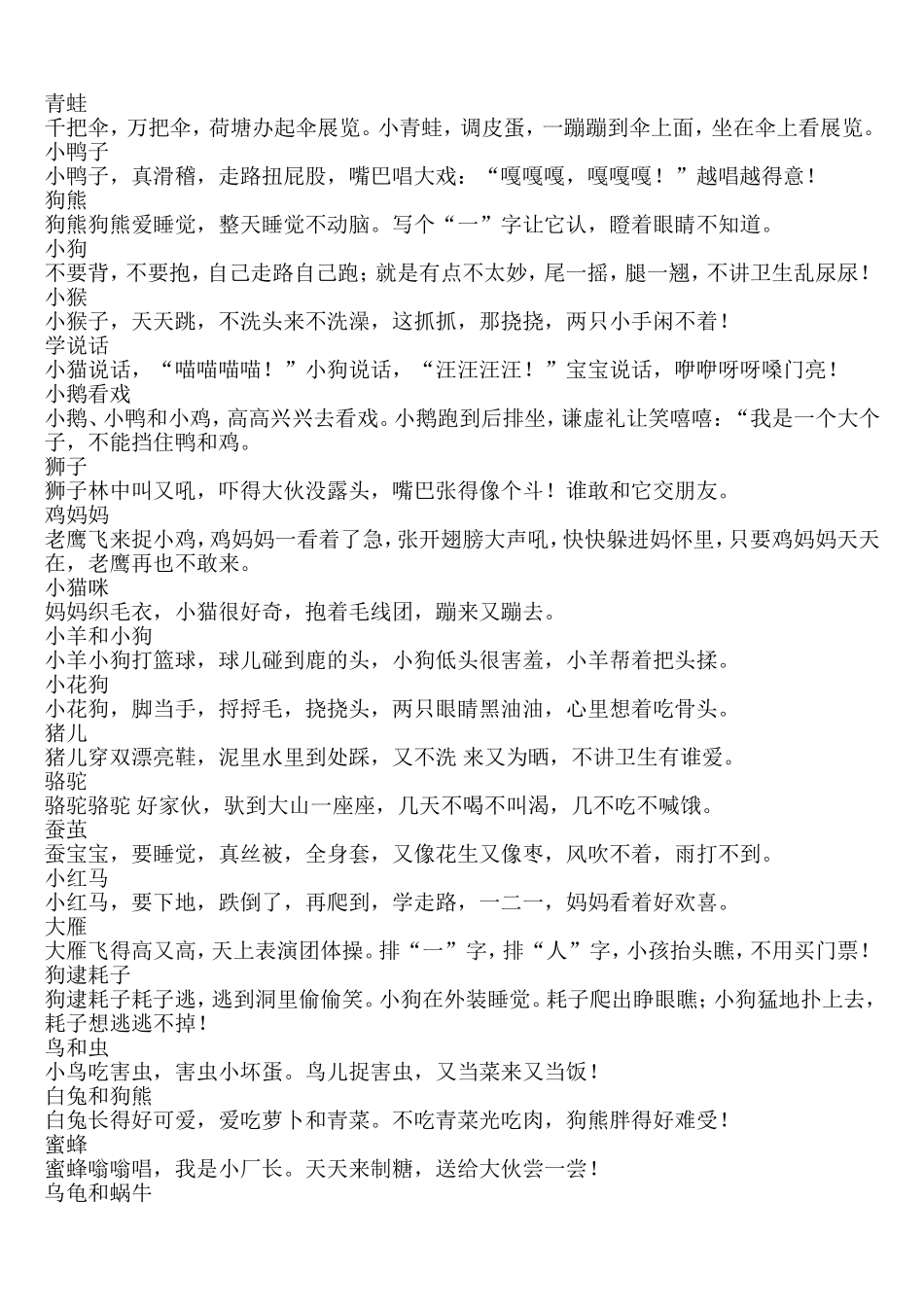 青蛙
千把伞，万把伞，荷塘办起伞展览。小青蛙，调皮蛋，一蹦蹦到伞上面，坐在伞上看展览。
小鸭子
小鸭子，真滑稽，走路扭屁股，嘴巴唱大戏：“嘎嘎嘎，嘎嘎嘎！”越唱越得意！
狗熊
狗熊狗熊爱睡觉，整天睡觉不动脑。写个“一”字让它认，瞪着眼睛不知道。
小狗
不要背，不要抱，自己走路自己跑；就是有点不太妙，尾一摇，腿一翘，不讲卫生乱尿尿！
小猴
小猴子，天天跳，不洗头来不洗澡，这抓抓，那挠挠，两只小手闲不着！
学说话
小猫说话，“喵喵喵喵！”小狗说话，“汪汪汪汪！”宝宝说话，咿咿呀呀嗓门亮！
小鹅看戏
小鹅、小鸭和小鸡，高高兴兴去看戏。小鹅跑到后排坐，谦虚礼让笑嘻嘻：“我是一个大个子，不能挡住鸭和鸡。
狮子
狮子林中叫又吼，吓得大伙没露头，嘴巴张得像个斗！谁敢和它交朋友。
鸡妈妈
老鹰飞来捉小鸡，鸡妈妈一看着了急，张开翅膀大声吼，快快躲进妈怀里，只要鸡妈妈天天在，老鹰再也不敢来。
小猫咪
妈妈织毛衣，小猫很好奇，抱着毛线团，蹦来又蹦去。
小羊和小狗
小羊小狗打篮球，球儿碰到鹿的头，小狗低头很害羞，小羊帮着把头揉。
小花狗
小花狗，脚当手，捋捋毛，挠挠头，两只眼睛黑油油，心里想着吃骨头。
猪儿
猪儿穿双漂亮鞋，泥里水里到处踩，又不洗 来又为晒，不讲卫生有谁爱。
骆驼
骆驼骆驼 好家伙，驮到大山一座座，几天不喝不叫渴，几不吃不喊饿。
蚕茧
蚕宝宝，要睡觉，真丝被，全身套，又像花生又像枣，风吹不着，雨打不到。
小红马
小红马，要下地，跌倒了，再爬到，学走路，一二一，妈妈看着好欢喜。
大雁
大雁飞得高又高，天上表演团体操。排“一”字，排“人”字，小孩抬头瞧，不用买门票！
狗逮耗子
狗逮耗子耗子逃，逃到洞里偷偷笑。小狗在外装睡觉。耗子爬出睁眼瞧；小狗猛地扑上去，耗子想逃逃不掉！
鸟和虫
小鸟吃害虫，害虫小坏蛋。鸟儿捉害虫，又当菜来又当饭！
白兔和狗熊
白兔长得好可爱，爱吃萝卜和青菜。不吃青菜光吃肉，狗熊胖得好难受！
蜜蜂
蜜蜂嗡嗡唱，我是小厂长。天天来制糖，送给大伙尝一尝！
乌龟和蜗牛